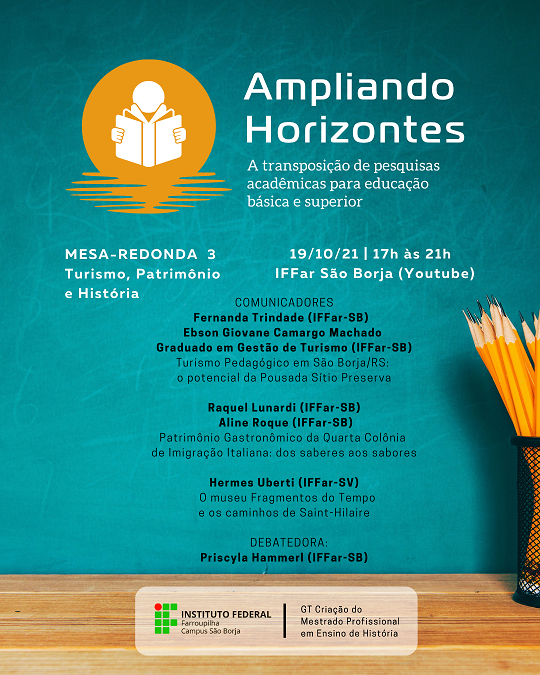 Ampliando Horizontes

A transposição de pesquisas acadêmicas para educação básica e superior

MESA-REDONDA 3
Turismo, Patrimônio e História

19/10/21 | 17h às 21h
IFFar São Borja (Youtube)

COMUNICADORES
Fernanda Trindade (IFFar-SB)
Ebson Giovane Camargo Machado
Graduado em Gestão de Turismo (IFFar-SB)
Turismo Pedagógico em São Borja/RS: o potencial da Pousada Sítio Preserva

Raquel Lunardi (IFFar-SB)
Aline Roque (IFFar-SB)
Patrimônio Gastronômico da Quarta Colônia de Imigração Italiana: dos saberes aos sabores

Hermes Uberti (IFFar-SV)
O museu Fragmentos do Tempo e os caminhos de Saint-Hilaire

DEBATEDORA:
Priscyla Hammerl (IFFar-SB)

INSTITUTO FEDERAL
Farroupilha
Campus São Borja

GT Criação do Mestrado Profissional em Ensino de História